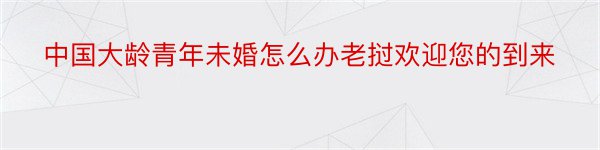 中国大龄青年未婚怎么办老挝欢迎您的到来